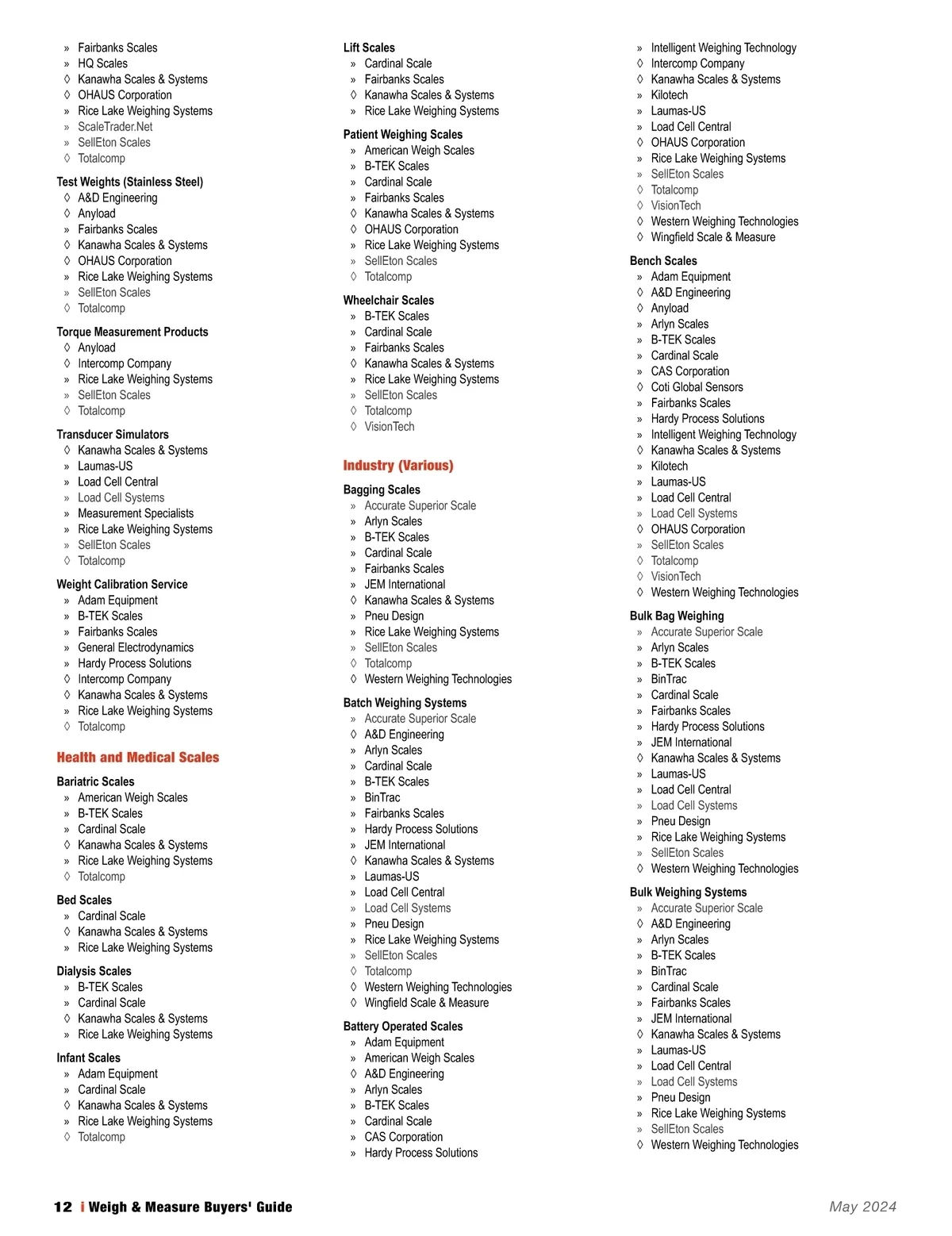 » Fairbanks Scales
» HQ Scales
◊ Kanawha Scales & Systems
◊ OHAUS Corporation
» Rice Lake Weighing Systems
» ScaleTrader.Net
» SellEton Scales
◊ Totalcomp

Test Weights (Stainless Steel)
◊ A&D Engineering
◊ Anyload
» Fairbanks Scales
◊ Kanawha Scales & Systems
◊ OHAUS Corporation
» Rice Lake Weighing Systems
» SellEton Scales
◊ Totalcomp

Torque Measurement Products
◊ Anyload
◊ Intercomp Company
» Rice Lake Weighing Systems
» SellEton Scales
◊ Totalcomp

Transducer Simulators
◊ Kanawha Scales & Systems
» Laumas-US
» Load Cell Central
» Load Cell Systems
» Measurement Specialists
» Rice Lake Weighing Systems
» SellEton Scales
◊ Totalcomp

Weight Calibration Service
» Adam Equipment
» B-TEK Scales
» Fairbanks Scales
» General Electrodynamics
» Hardy Process Solutions
◊ Intercomp Company
◊ Kanawha Scales & Systems
» Rice Lake Weighing Systems
◊ Totalcomp

Health and Medical Scales

Bariatric Scales
» American Weigh Scales
» B-TEK Scales
» Cardinal Scale
◊ Kanawha Scales & Systems
» Rice Lake Weighing Systems
◊ Totalcomp

Bed Scales
» Cardinal Scale
◊ Kanawha Scales & Systems
» Rice Lake Weighing Systems

Dialysis Scales
» B-TEK Scales
» Cardinal Scale
◊ Kanawha Scales & Systems
» Rice Lake Weighing Systems

Infant Scales
» Adam Equipment
» Cardinal Scale
◊ Kanawha Scales & Systems
» Rice Lake Weighing Systems
◊ Totalcomp

Lift Scales
» Cardinal Scale
» Fairbanks Scales
◊ Kanawha Scales & Systems
» Rice Lake Weighing Systems

Patient Weighing Scales
» American Weigh Scales
» B-TEK Scales
» Cardinal Scale
» Fairbanks Scales
◊ Kanawha Scales & Systems
◊ OHAUS Corporation
» Rice Lake Weighing Systems
» SellEton Scales
◊ Totalcomp

Wheelchair Scales
» B-TEK Scales
» Cardinal Scale
» Fairbanks Scales
◊ Kanawha Scales & Systems
» Rice Lake Weighing Systems
» SellEton Scales
◊ Totalcomp
◊ VisionTech

Industry (Various)

Bagging Scales
» Accurate Superior Scale
» Arlyn Scales
» B-TEK Scales
» Cardinal Scale
» Fairbanks Scales
» JEM International
◊ Kanawha Scales & Systems
» Pneu Design
» Rice Lake Weighing Systems
» SellEton Scales
◊ Totalcomp
◊ Western Weighing Technologies

Batch Weighing Systems
» Accurate Superior Scale
◊ A&D Engineering
» Arlyn Scales
» Cardinal Scale
» B-TEK Scales
» BinTrac
» Fairbanks Scales
» Hardy Process Solutions
» JEM International
◊ Kanawha Scales & Systems
» Laumas-US
» Load Cell Central
» Load Cell Systems
» Pneu Design
» Rice Lake Weighing Systems
» SellEton Scales
◊ Totalcomp
◊ Western Weighing Technologies
◊ Wingfield Scale & Measure

Battery Operated Scales
» Adam Equipment
» American Weigh Scales
◊ A&D Engineering
» Arlyn Scales
» B-TEK Scales
» Cardinal Scale
» CAS Corporation
» Hardy Process Solutions

» Intelligent Weighing Technology
◊ Intercomp Company
◊ Kanawha Scales & Systems
» Kilotech
» Laumas-US
» Load Cell Central
◊ OHAUS Corporation
» Rice Lake Weighing Systems
» SellEton Scales
◊ Totalcomp
◊ VisionTech
◊ Western Weighing Technologies
◊ Wingfield Scale & Measure

Bench Scales
» Adam Equipment
◊ A&D Engineering
◊ Anyload
» Arlyn Scales
» B-TEK Scales
» Cardinal Scale
» CAS Corporation
◊ Coti Global Sensors
» Fairbanks Scales
» Hardy Process Solutions
» Intelligent Weighing Technology
◊ Kanawha Scales & Systems
» Kilotech
» Laumas-US
» Load Cell Central
» Load Cell Systems
◊ OHAUS Corporation
» SellEton Scales
◊ Totalcomp
◊ VisionTech
◊ Western Weighing Technologies

Bulk Bag Weighing
» Accurate Superior Scale
» Arlyn Scales
» B-TEK Scales
» BinTrac
» Cardinal Scale
» Fairbanks Scales
» Hardy Process Solutions
» JEM International
◊ Kanawha Scales & Systems
» Laumas-US
» Load Cell Central
» Load Cell Systems
» Pneu Design
» Rice Lake Weighing Systems
» SellEton Scales
◊ Western Weighing Technologies

Bulk Weighing Systems
» Accurate Superior Scale
◊ A&D Engineering
» Arlyn Scales
» B-TEK Scales
» BinTrac
» Cardinal Scale
» Fairbanks Scales
» JEM International
◊ Kanawha Scales & Systems
» Laumas-US
» Load Cell Central
» Load Cell Systems
» Pneu Design
» Rice Lake Weighing Systems
» SellEton Scales
◊ Western Weighing Technologies

12 i Weigh & Measure Buyers' Guide

May 2024